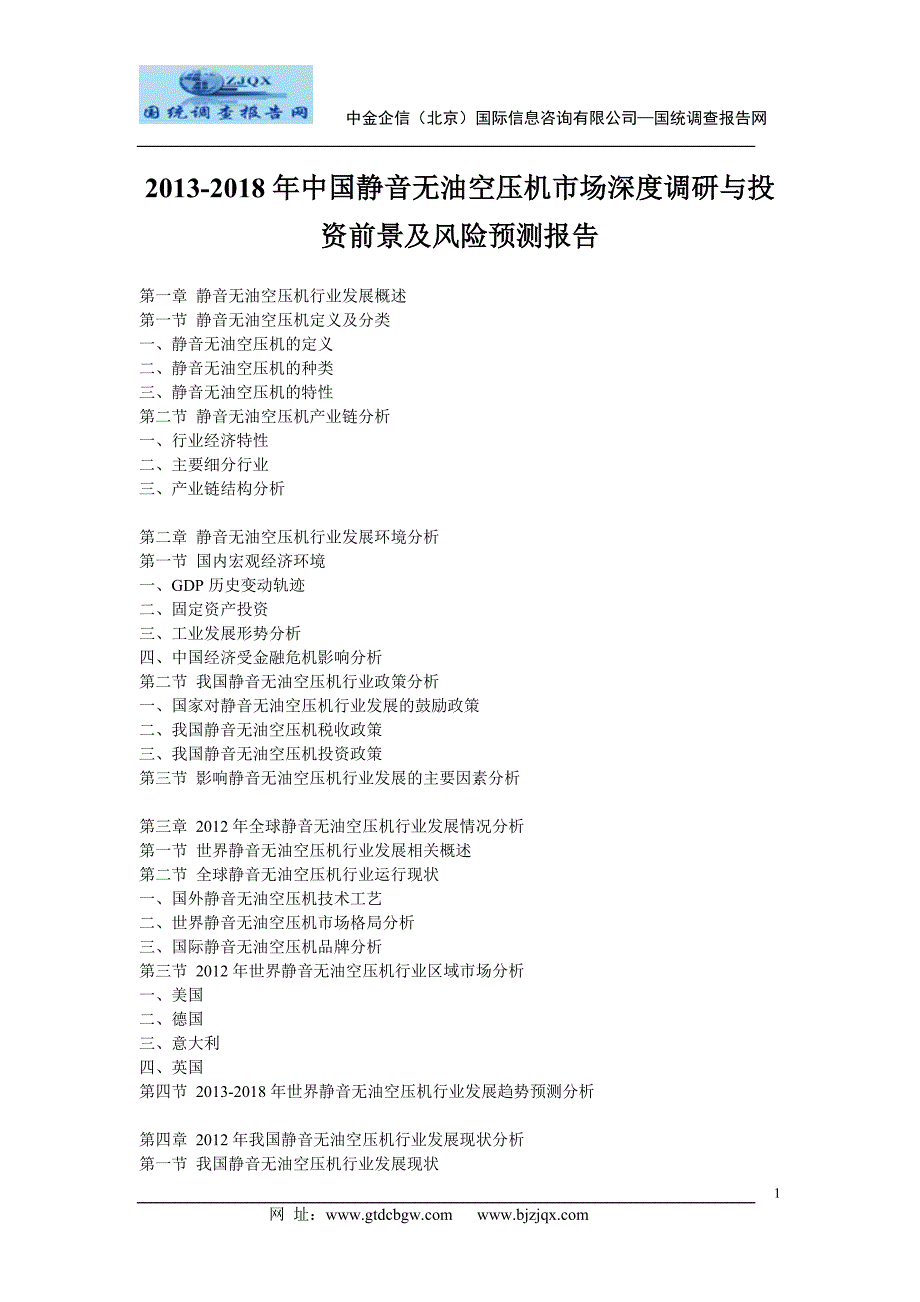 ZJQX
国统调查报告网

中金企信（北京）国际信息咨询有限公司—国统调查报告网

2013-2018 年中国静音无油空压机市场深度调研与投资前景及风险预测报告

第一章 静音无油空压机行业发展概述
第一节 静音无油空压机定义及分类
一、静音无油空压机的定义
二、静音无油空压机的种类
三、静音无油空压机的特性
第二节 静音无油空压机产业链分析
一、行业经济特性
二、主要细分行业
三、产业链结构分析

第二章 静音无油空压机行业发展环境分析
第一节 国内宏观经济环境
一、GDP 历史变动轨迹
二、固定资产投资
三、工业发展形势分析
四、中国经济受金融危机影响分析
第二节 我国静音无油空压机行业政策分析
一、国家对静音无油空压机行业发展的鼓励政策
二、我国静音无油空压机税收政策
三、我国静音无油空压机投资政策
第三节 影响静音无油空压机行业发展的主要因素分析

第三章 2012 年全球静音无油空压机行业发展情况分析
第一节 世界静音无油空压机行业发展相关概述
第二节 全球静音无油空压机行业运行现状
一、国外静音无油空压机技术工艺
二、世界静音无油空压机市场格局分析
三、国际静音无油空压机品牌分析
第三节 2012 年世界静音无油空压机行业区域市场分析
一、美国
二、德国
三、意大利
四、英国
第四节 2013-2018 年世界静音无油空压机行业发展趋势预测分析

第四章 2012 年我国静音无油空压机行业发展现状分析
第一节 我国静音无油空压机行业发展现状

1
网 址：www.gtdcbgw.com www.bjzjqx.com